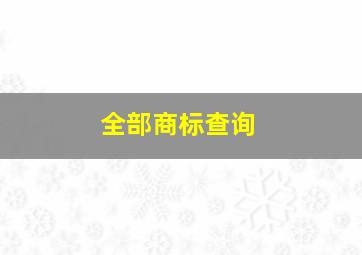 全部商标查询